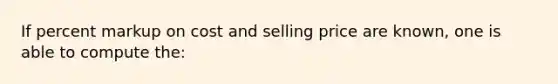 If percent markup on cost and selling price are known, one is able to compute the: